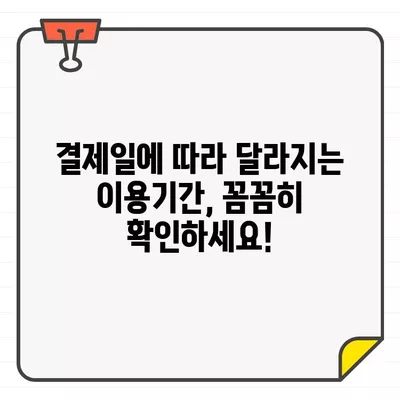 결제일에 따라 달라지는 이용기간, 꼼꼼히 확인하세요!